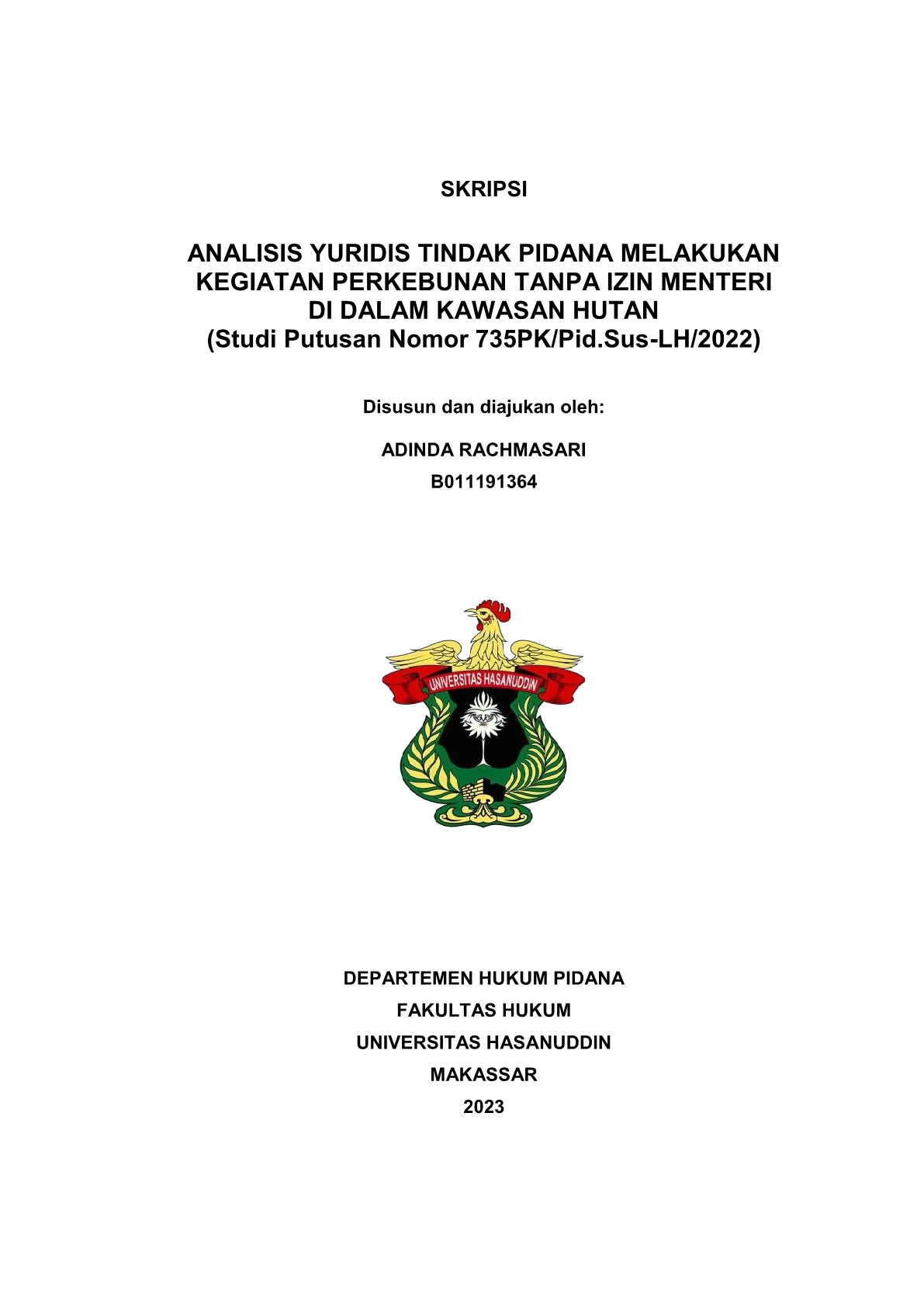 SKRIPSI

ANALISIS YURIDIS TINDAK PIDANA MELAKUKAN KEGIATAN PERKEBUNAN TANPA IZIN MENTERI DI DALAM KAWASAN HUTAN
(Studi Putusan Nomor 735PK/Pid.Sus-LH/2022)

Disusun dan diajukan oleh:

ADINDA RACHMASARI

B011191364

UNIVERSITAS HASANUDDIN

DEPARTEMEN HUKUM PIDANA

FAKULTAS HUKUM

UNIVERSITAS HASANUDDIN

MAKASSAR

2023